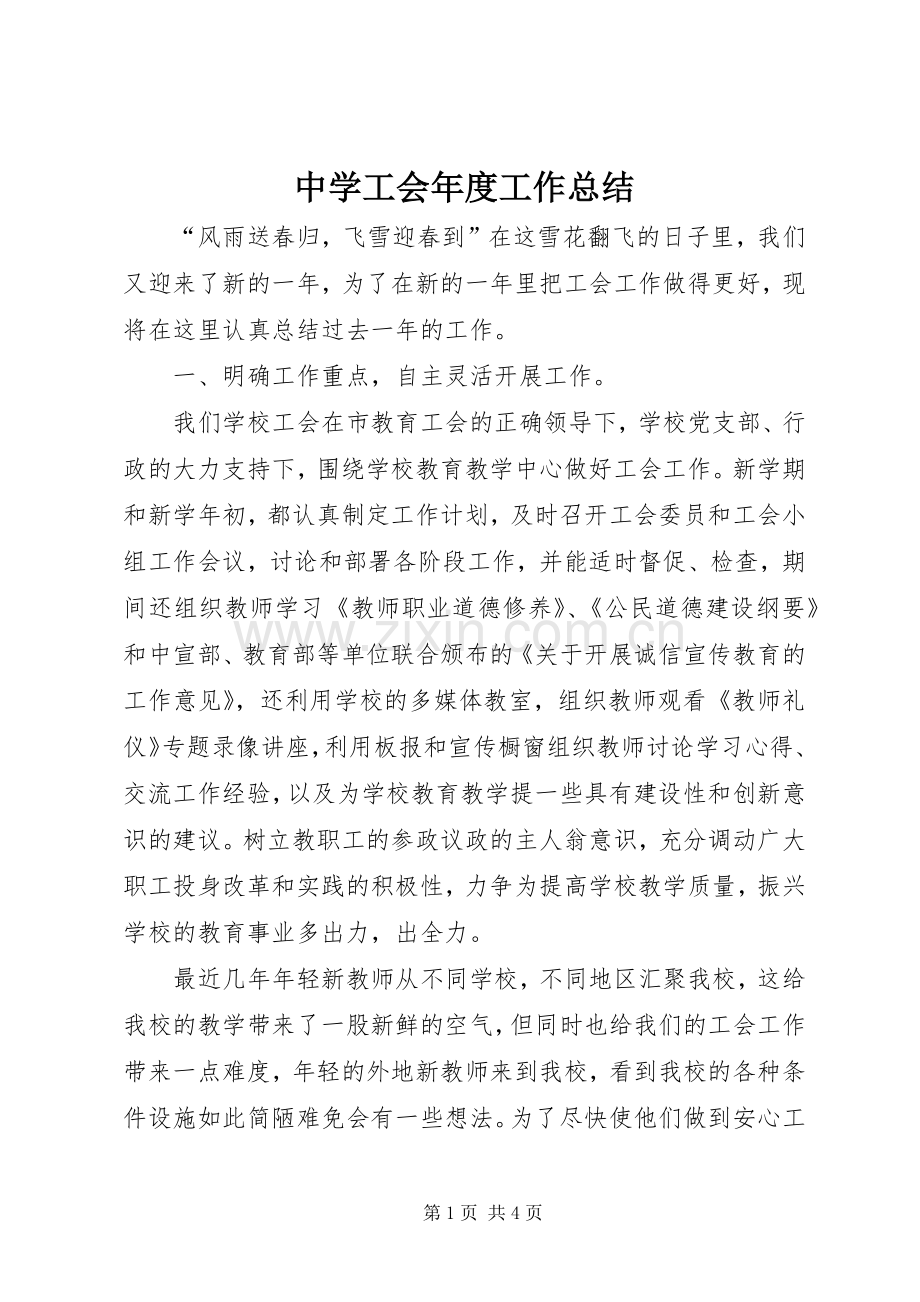 中学工会年度工作总结

“风雨送春归，飞雪迎春到”在这雪花翻飞的日子里，我们又迎来了新的一年，为了在新的一年里把工会工作做得更好，现将在这里认真总结过去一年的工作。

一、明确工作重点，自主灵活开展工作。

我们学校工会在市教育工会的正确领导下，学校党支部、行政的大力支持下，围绕学校教育教学中心做好工会工作。新学期和新学年初，都认真制定工作计划，及时召开工会委员和工会小组工作会议，讨论和部署各阶段工作，并能适时督促、检查，期间还组织教师学习《教师职业道德修养》、《公民道德建设纲要》和中宣部、教育部等单位联合颁布的《关于开展诚信宣传教育的工作意见》，还利用学校的多媒体教室，组织教师观看《教师礼仪》专题录像讲座，利用板报和宣传橱窗组织教师讨论学习心得、交流工作经验，以及为学校教育教学提一些具有建设性和创新意识的建议。树立教职工的参政议政的主人翁意识，充分调动广大职工投身改革和实践的积极性，力争为提高学校教学质量，振兴学校的教育事业多出力，出全力。

最近几年年轻新教师从不同学校，不同地区汇聚我校，这给我校的教学带来了一股新鲜的空气，但同时也给我们的工会工作带来一点难度，年轻的外地新教师来到我校，看到我校的各种条件设施如此简陋难免会有一些想法。为了尽快使他们做到安心工

第1页 共4页

www.zixin.com.cn